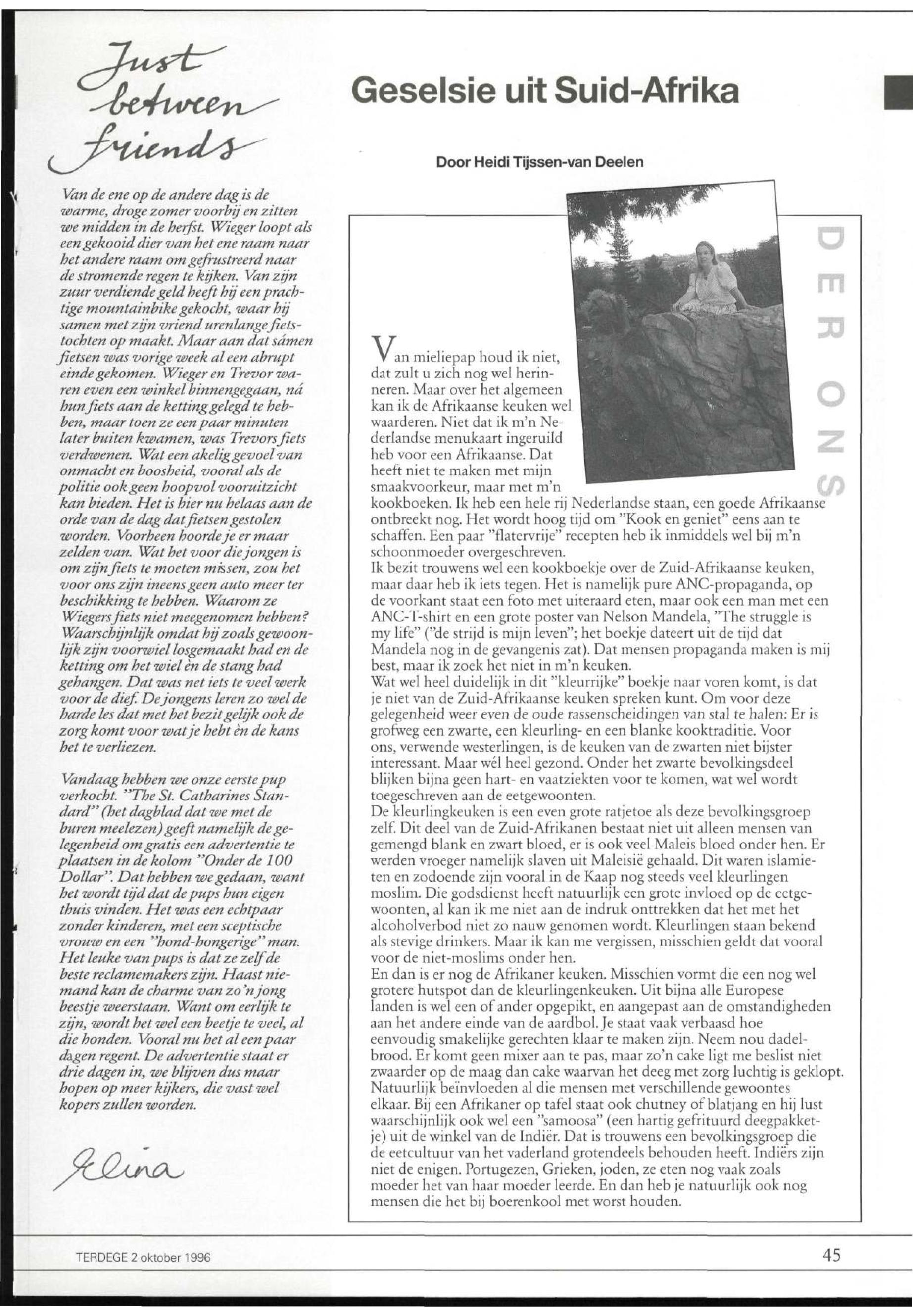 Just between friends

Van de ene op de andere dag is de warme, droge zomer voorbij en zitten we midden in de herfst. Wieger loopt als een gekooid dier van het ene raam naar het andere raam om gefrustreerd naar de stromende regen te kijken. Van zijn zuur verdiende geld heeft hij een prachtige mountainbike gekocht, waar hij samen met zijn vriend urenlange fietstochten op maakt. Maar aan dat sámen fietsen was vorige week al een abrupt einde gekomen. Wieger en Trevor waren even een winkel binnengegaan, ná hun fiets aan de ketting gelegd te hebben, maar toen ze een paar minuten later buiten kwamen, was Trevors fiets verdwenen. Wat een akelig gevoel van onmacht en boosheid, vooral als de politie ook geen hoopvol vooruitzicht kan bieden. Het is hier nu helaas aan de orde van de dag dat fietsen gestolen worden. Voorheen hoorde je er maar zelden van. Wat het voor die jongen is om zijn fiets te moeten missen, zou het voor ons zijn ineens geen auto meer ter beschikking te hebben. Waarom ze Wiegers fiets niet meegenomen hebben? Waarschijnlijk omdat hij zoals gewoonlijk zijn voorwiel losgemaakt had en de ketting om het wiel èn de stang had gehangen. Dat was net iets te veel werk voor de dief. De jongens leren zo wel de harde les dat met het bezit gelijk ook de zorg komt voor wat je hebt èn de kans het te verliezen.

Vandaag hebben we onze eerste pup verkocht. "The St. Catharines Standard" (het dagblad dat we met de buren meelezen) geeft namelijk de gelegenheid om gratis een advertentie te plaatsen in de kolom "Onder de 100 Dollar". Dat hebben we gedaan, want het wordt tijd dat de pups hun eigen thuis vinden. Het was een echtpaar zonder kinderen, met een sceptische vrouw en een "hond-hongerige" man. Het leuke van pups is dat ze zelf de beste reclamemakers zijn. Haast niemand kan de charme van zo'n jong beestje weerstaan. Want om eerlijk te zijn, wordt het wel een beetje te veel, al die honden. Vooral nu het al een paar dagen regent. De advertentie staat er drie dagen in, we blijven dus maar hopen op meer kijkers, die vast wel kopers zullen worden.

Elina

Geselsie uit Suid-Afrika

Door Heidi Tijssen-van Deelen

DER ONS

Van mieliepap houd ik niet, dat zult u zich nog wel herinneren. Maar over het algemeen kan ik de Afrikaanse keuken wel waarderen. Niet dat ik m'n Nederlandse menukaart ingeruild heb voor een Afrikaanse. Dat heeft niet te maken met mijn smaakvoorkeur, maar met m'n kookboeken. Ik heb een hele rij Nederlandse staan, een goede Afrikaanse ontbreekt nog. Het wordt hoog tijd om "Kook en geniet" eens aan te schaffen. Een paar "flatervrije" recepten heb ik inmiddels wel bij m'n schoonmoeder overgeschreven.
Ik bezit trouwens wel een kookboekje over de Zuid-Afrikaanse keuken, maar daar heb ik iets tegen. Het is namelijk pure ANC-propaganda, op de voorkant staat een foto met uiteraard eten, maar ook een man met een ANC-T-shirt en een grote poster van Nelson Mandela, "The struggle is my life" ("de strijd is mijn leven"; het boekje dateert uit de tijd dat Mandela nog in de gevangenis zat). Dat mensen propaganda maken is mij best, maar ik zoek het niet in m'n keuken.
Wat wel heel duidelijk in dit "kleurrijke" boekje naar voren komt, is dat je niet van de Zuid-Afrikaanse keuken spreken kunt. Om voor deze gelegenheid weer even de oude rassenscheidingen van stal te halen: Er is grofweg een zwarte, een kleurling- en een blanke kooktraditie. Voor ons, verwende westerlingen, is de keuken van de zwarten niet bijster interessant. Maar wél heel gezond. Onder het zwarte bevolkingsdeel blijken bijna geen hart- en vaatziekten voor te komen, wat wel wordt toegeschreven aan de eetgewoonten.
De kleurlingkeuken is een even grote ratjetoe als deze bevolkingsgroep zelf. Dit deel van de Zuid-Afrikanen bestaat niet uit alleen mensen van gemengd blank en zwart bloed, er is ook veel Maleis bloed onder hen. Er werden vroeger namelijk slaven uit Maleisië gehaald. Dit waren islamieten en zodoende zijn vooral in de Kaap nog steeds veel kleurlingen moslim. Die godsdienst heeft natuurlijk een grote invloed op de eetgewoonten, al kan ik me niet aan de indruk onttrekken dat het met het alcoholverbod niet zo nauw genomen wordt. Kleurlingen staan bekend als stevige drinkers. Maar ik kan me vergissen, misschien geldt dat vooral voor de niet-moslims onder hen.
En dan is er nog de Afrikaner keuken. Misschien vormt die een nog wel grotere hutspot dan de kleurlingenkeuken. Uit bijna alle Europese landen is wel een of ander opgepikt, en aangepast aan de omstandigheden aan het andere einde van de aardbol. Je staat vaak verbaasd hoe eenvoudig smakelijke gerechten klaar te maken zijn. Neem nou dadelbrood. Er komt geen mixer aan te pas, maar zo'n cake ligt me beslist niet zwaarder op de maag dan cake waarvan het deeg met zorg luchtig is geklopt. Natuurlijk beïnvloeden al die mensen met verschillende gewoontes elkaar. Bij een Afrikaner op tafel staat ook chutney of blatjang en hij lust waarschijnlijk ook wel een "samoosa" (een hartig gefrituurd deegpakketje) uit de winkel van de Indiër. Dat is trouwens een bevolkingsgroep die de eetcultuur van het vaderland grotendeels behouden heeft. Indiërs zijn niet de enigen. Portugezen, Grieken, joden, ze eten nog vaak zoals moeder het van haar moeder leerde. En dan heb je natuurlijk ook nog mensen die het bij boerenkool met worst houden.

TERDEGE 2 oktober 1996

45